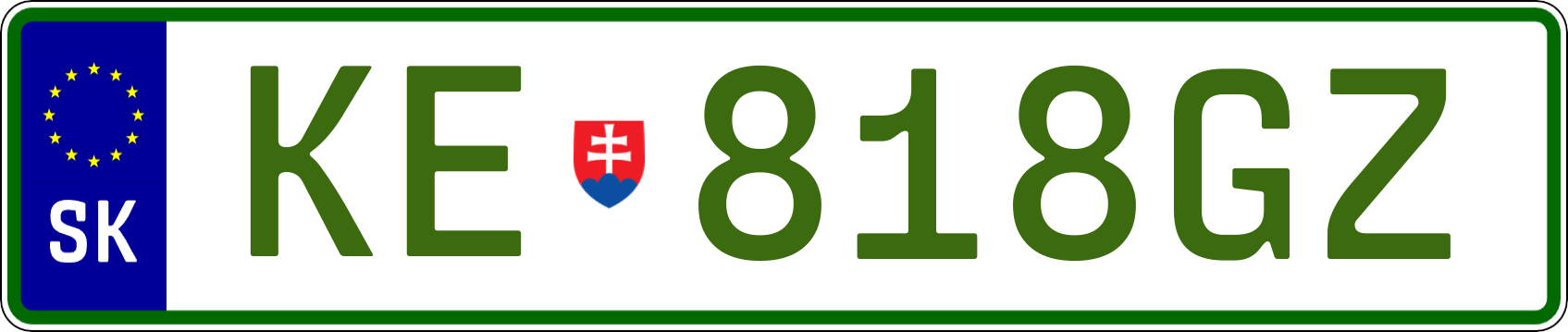 SK
KE 818GZ